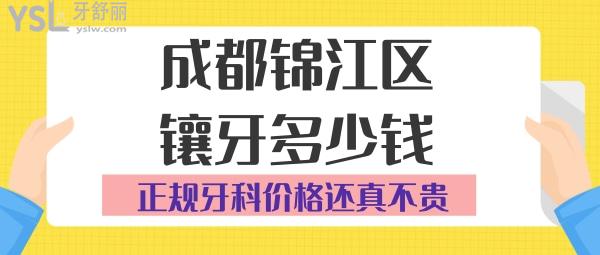 YSL 牙舒丽
yslw.com

成都锦江区
镶牙多少钱

正规牙科价格还真不贵